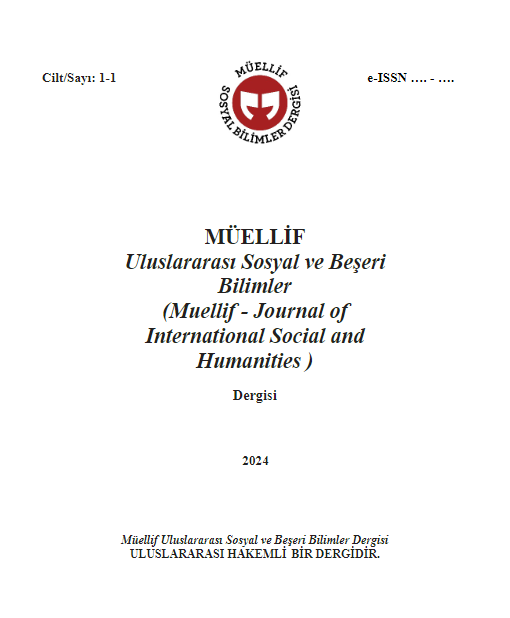 Cilt/Sayı: 1-1

MÜELLİF
SOSYAL BİLİMLER DERGİSİ

e-ISSN …. - ….

MÜELLİF
Uluslararası Sosyal ve Beşeri Bilimler
(Muellif - Journal of International Social and Humanities )

Dergisi

2024

Müellif Uluslararası Sosyal ve Beşeri Bilimler Dergisi
ULUSLARARASI HAKEMLİ BİR DERGİDİR.